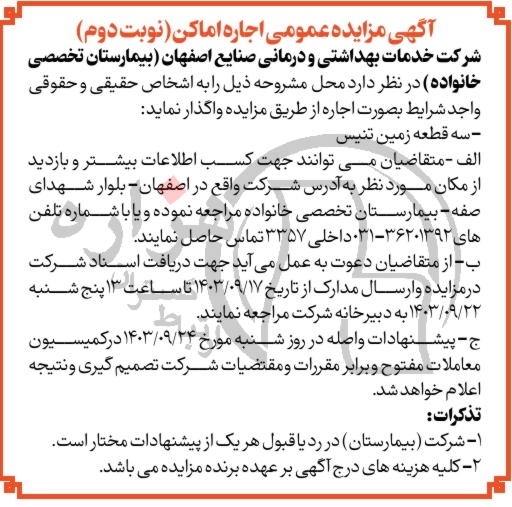 آگهی مزایده عمومی اجاره اماکن (نوبت دوم)

شرکت خدمات بهداشتی و درمانی صنایع اصفهان (بیمارستان تخصصی خانواده) در نظر دارد محل مشروحه ذیل را به اشخاص حقیقی و حقوقی واجد شرایط بصورت اجاره از طریق مزایده واگذار نماید:

- سه قطعه زمین تنیس

الف - متقاضیان می توانند جهت کسب اطلاعات بیشتر و بازدید از مکان مورد نظر به آدرس شرکت واقع در اصفهان - بلوار شهدای صفه - بیمارستان تخصصی خانواده مراجعه نموده و یا با شماره تلفن های ۳۶۲۰۱۳۹۲-۰۳۱ داخلی ۳۳۵۷ تماس حاصل نمایند.

ب - از متقاضیان دعوت به عمل می آید جهت دریافت اسناد شرکت درمزایده وارسال مدارک از تاریخ ۱۴۰۳/۰۹/۱۷ تا ساعت ۱۳ پنج شنبه ۱۴۰۳/۰۹/۲۲ به دبیرخانه شرکت مراجعه نمایند.

ج - پیشنهادات واصله در روز شنبه مورخ ۱۴۰۳/۰۹/۲۴ درکمیسیون معاملات مفتوح وبرابر مقررات ومقتضیات شرکت تصمیم گیری ونتیجه اعلام خواهد شد.

تذکرات:

۱- شرکت (بیمارستان) در رد یا قبول هر یک از پیشنهادات مختار است.

۲- کلیه هزینه های درج آگهی بر عهده برنده مزایده می باشد.